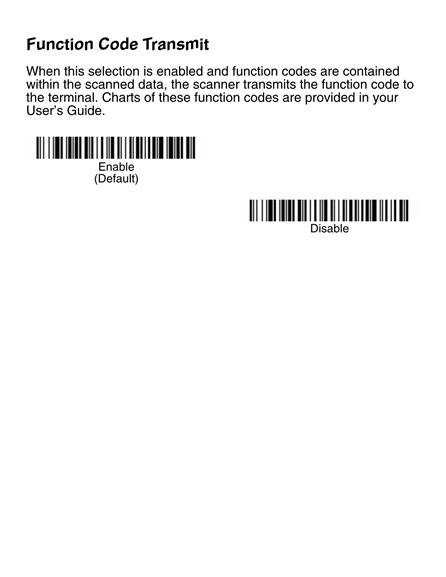 Function Code Transmit

When this selection is enabled and function codes are contained within the scanned data, the scanner transmits the function code to the terminal. Charts of these function codes are provided in your User's Guide.

Enable
(Default)

Disable